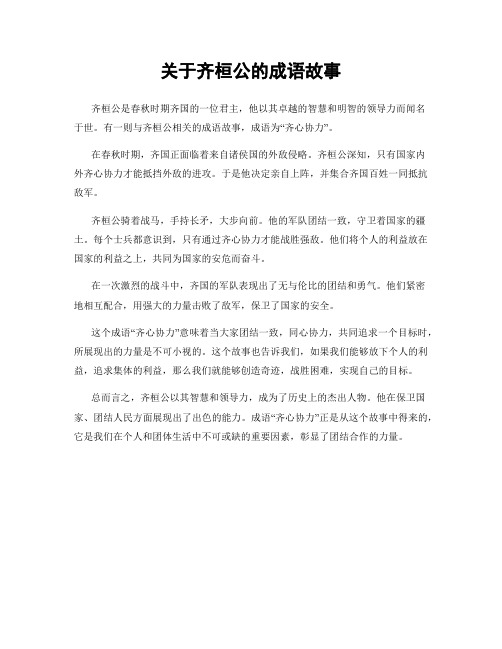 关于齐桓公的成语故事

齐桓公是春秋时期齐国的一位君主，他以其卓越的智慧和明智的领导力而闻名于世。有一则与齐桓公相关的成语故事，成语为“齐心协力”。

在春秋时期，齐国正面临着来自诸侯国的外敌侵略。齐桓公深知，只有国家内外齐心协力才能抵挡外敌的进攻。于是他决定亲自上阵，并集合齐国百姓一同抵抗敌军。

齐桓公骑着战马，手持长矛，大步向前。他的军队团结一致，守卫着国家的疆土。每个士兵都意识到，只有通过齐心协力才能战胜强敌。他们将个人的利益放在国家的利益之上，共同为国家的安危而奋斗。

在一次激烈的战斗中，齐国的军队表现出了无与伦比的团结和勇气。他们紧密地相互配合，用强大的力量击败了敌军，保卫了国家的安全。

这个成语“齐心协力”意味着当大家团结一致，同心协力，共同追求一个目标时，所展现出的力量是不可小视的。这个故事也告诉我们，如果我们能够放下个人的利益，追求集体的利益，那么我们就能够创造奇迹，战胜困难，实现自己的目标。

总而言之，齐桓公以其智慧和领导力，成为了历史上的杰出人物。他在保卫国家、团结人民方面展现出了出色的能力。成语“齐心协力”正是从这个故事中得来的，它是我们在个人和团体生活中不可或缺的重要因素，彰显了团结合作的力量。